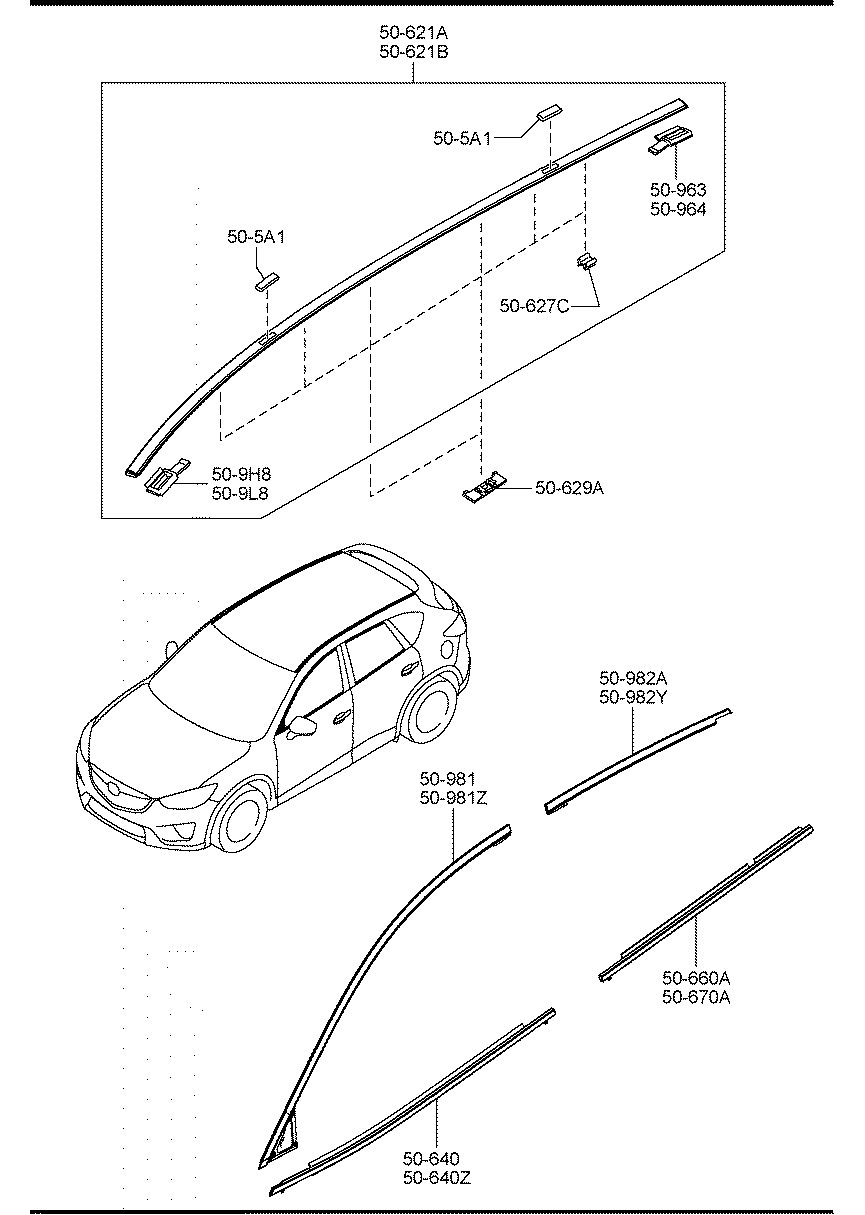 50-621A
50-621B

50-5A1

50-963
50-964

50-5A1

50-627C

50-9H8
50-9L8

50-629A

50-982A
50-982Y

50-981
50-981Z

50-660A
50-670A

50-640
50-640Z